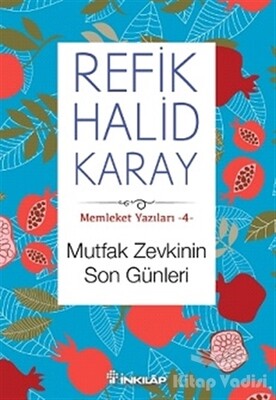 REFİK HALİD KARAY

Memleket Yazıları -4-

Mutfak Zevkinin Son Günleri

İNKILÂP

Kitap Vadisi